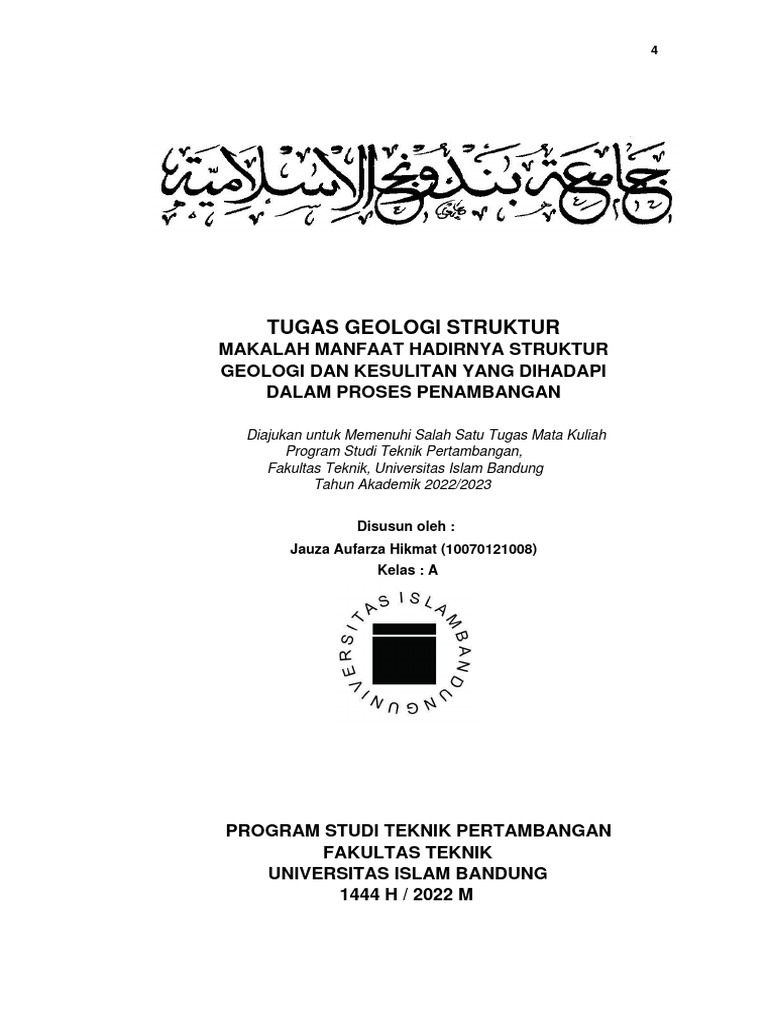 4

جامعة بندونج الإسلامية

TUGAS GEOLOGI STRUKTUR
MAKALAH MANFAAT HADIRNYA STRUKTUR GEOLOGI DAN KESULITAN YANG DIHADAPI DALAM PROSES PENAMBANGAN

Diajukan untuk Memenuhi Salah Satu Tugas Mata Kuliah Program Studi Teknik Pertambangan, Fakultas Teknik, Universitas Islam Bandung Tahun Akademik 2022/2023

Disusun oleh :
Jauza Aufarza Hikmat (10070121008)
Kelas : A

UNIVERSITAS ISLAM BANDUNG

PROGRAM STUDI TEKNIK PERTAMBANGAN
FAKULTAS TEKNIK
UNIVERSITAS ISLAM BANDUNG
1444 H / 2022 M